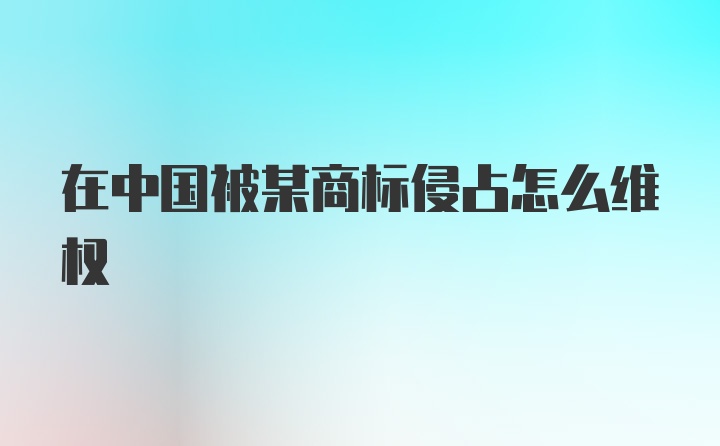 在中国被某商标侵占怎么维权